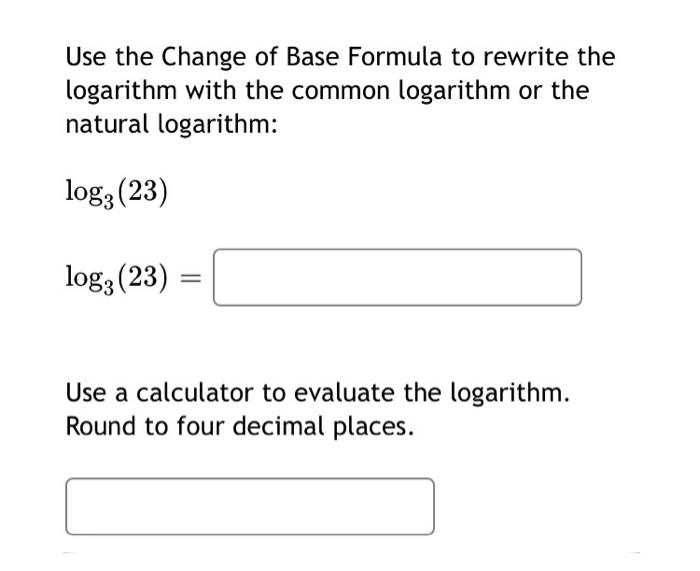 Use the Change of Base Formula to rewrite the logarithm with the common logarithm or the natural logarithm:

$\log_3(23)$

$\log_3(23) =$

Use a calculator to evaluate the logarithm. Round to four decimal places.